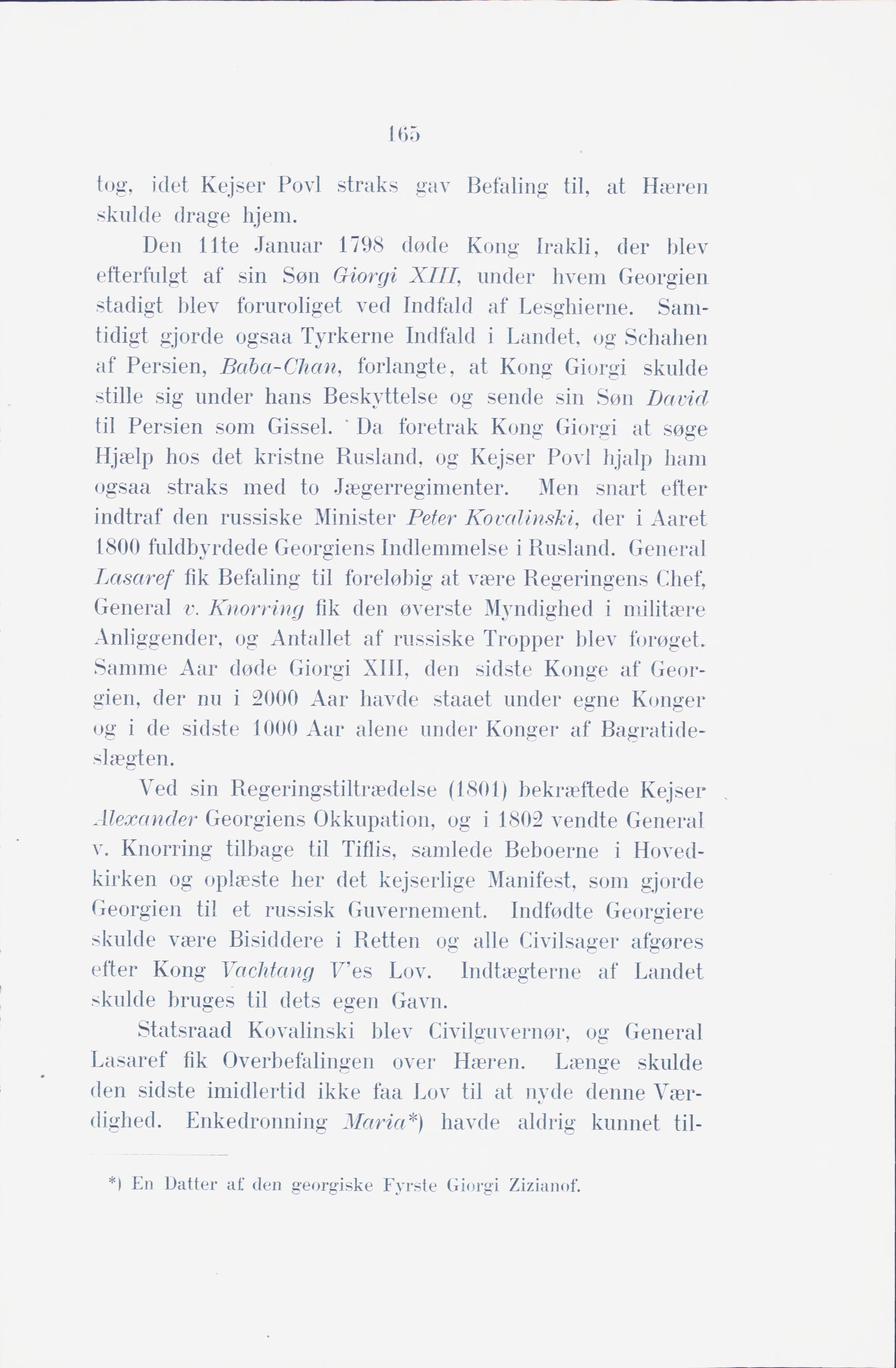 165

tog, idet Kejser Povl straks gav Befaling til, at Hæren skulde drage hjem.

Den 11te Januar 1798 døde Kong Irakli, der blev efterfulgt af sin Søn Giorgi XIII, under hvem Georgien stadigt blev foruroliget ved Indfald af Lesghierne. Samtidigt gjorde ogsaa Tyrkerne Indfald i Landet, og Schahen af Persien, Baba-Chan, forlangte, at Kong Giorgi skulde stille sig under hans Beskyttelse og sende sin Søn David til Persien som Gissel. Da foretrak Kong Giorgi at søge Hjælp hos det kristne Rusland, og Kejser Povl hjalp ham ogsaa straks med to Jægerregimenter. Men snart efter indtraf den russiske Minister Peter Kovalinski, der i Aaret 1800 fuldbyrdede Georgiens Indlemmelse i Rusland. General Lasaref fik Befaling til foreløbig at være Regeringens Chef, General v. Knorring fik den øverste Myndighed i militære Anliggender, og Antallet af russiske Tropper blev forøget. Samme Aar døde Giorgi XIII, den sidste Konge af Georgien, der nu i 2000 Aar havde staaet under egne Konger og i de sidste 1000 Aar alene under Konger af Bagratideslægten.

Ved sin Regeringstiltrædelse (1801) bekræftede Kejser Alexander Georgiens Okkupation, og i 1802 vendte General v. Knorring tilbage til Tiflis, samlede Beboerne i Hovedkirken og oplæste her det kejserlige Manifest, som gjorde Georgien til et russisk Guvernement. Indfødte Georgiere skulde være Bisiddere i Retten og alle Civilsager afgøres efter Kong Vachtang V'es Lov. Indtægterne af Landet skulde bruges til dets egen Gavn.

Statsraad Kovalinski blev Civilguvernør, og General Lasaref fik Overbefalingen over Hæren. Længe skulde den sidste imidlertid ikke faa Lov til at nyde denne Værdighed. Enkedronning Maria*) havde aldrig kunnet til-

*) En Datter af den georgiske Fyrste Giorgi Zizianof.